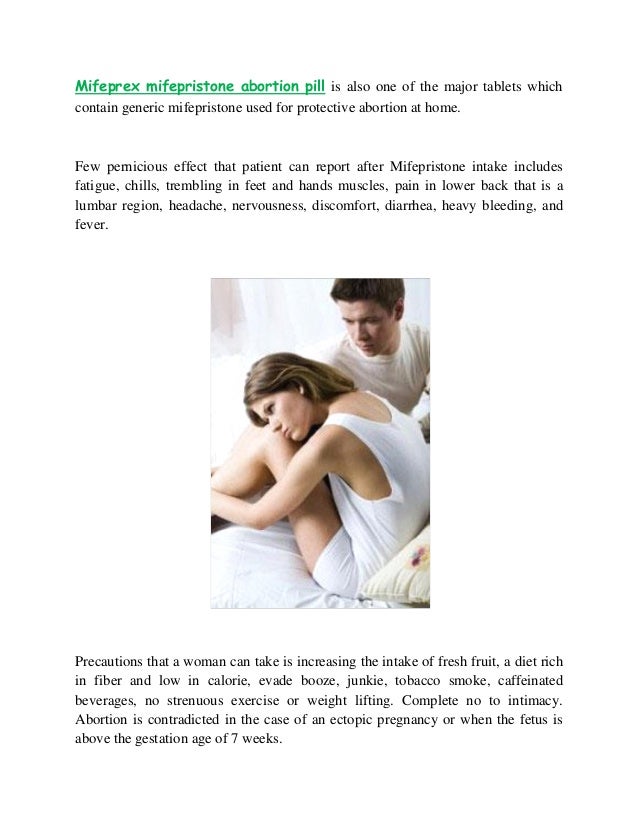 Mifeprex mifepristone abortion pill is also one of the major tablets which contain generic mifepristone used for protective abortion at home.

Few pernicious effect that patient can report after Mifepristone intake includes fatigue, chills, trembling in feet and hands muscles, pain in lower back that is a lumbar region, headache, nervousness, discomfort, diarrhea, heavy bleeding, and fever.

Precautions that a woman can take is increasing the intake of fresh fruit, a diet rich in fiber and low in calorie, evade booze, junkie, tobacco smoke, caffeinated beverages, no strenuous exercise or weight lifting. Complete no to intimacy. Abortion is contradicted in the case of an ectopic pregnancy or when the fetus is above the gestation age of 7 weeks.